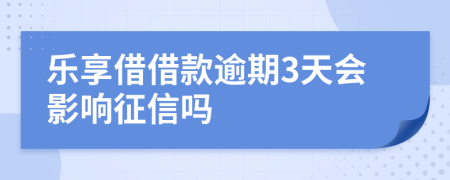 乐享借借款逾期3天会影响征信吗